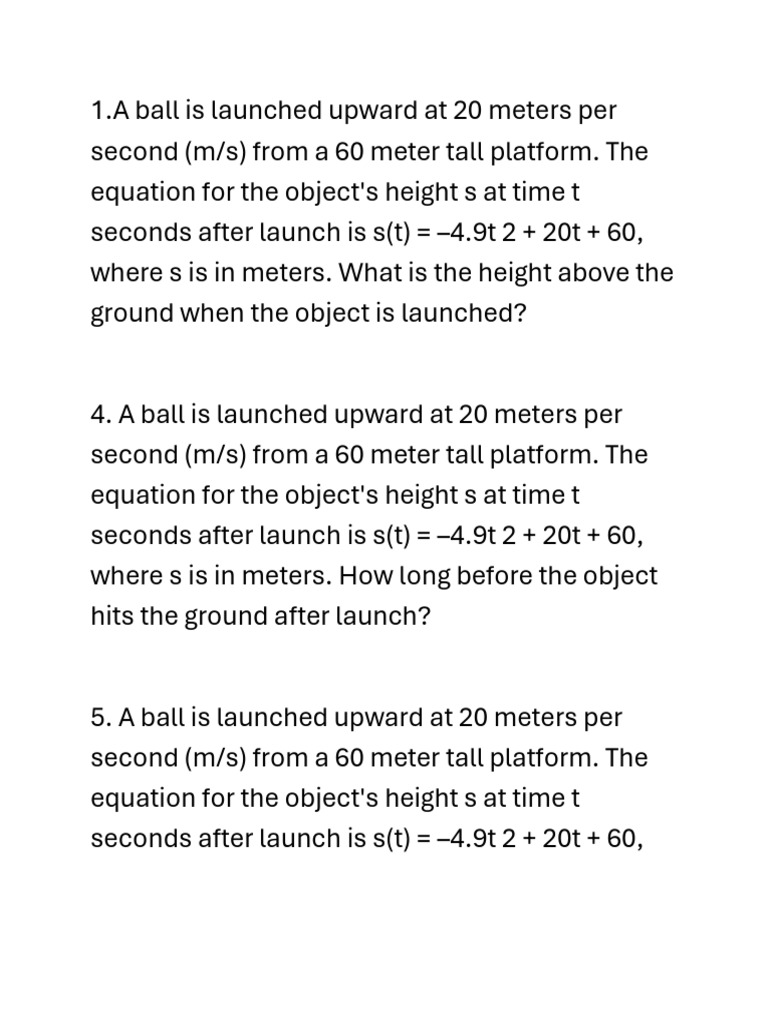 1.A ball is launched upward at 20 meters per second (m/s) from a 60 meter tall platform. The equation for the object's height s at time t seconds after launch is s(t) = –4.9t 2 + 20t + 60, where s is in meters. What is the height above the ground when the object is launched?

4. A ball is launched upward at 20 meters per second (m/s) from a 60 meter tall platform. The equation for the object's height s at time t seconds after launch is s(t) = –4.9t 2 + 20t + 60, where s is in meters. How long before the object hits the ground after launch?

5. A ball is launched upward at 20 meters per second (m/s) from a 60 meter tall platform. The equation for the object's height s at time t seconds after launch is s(t) = –4.9t 2 + 20t + 60,